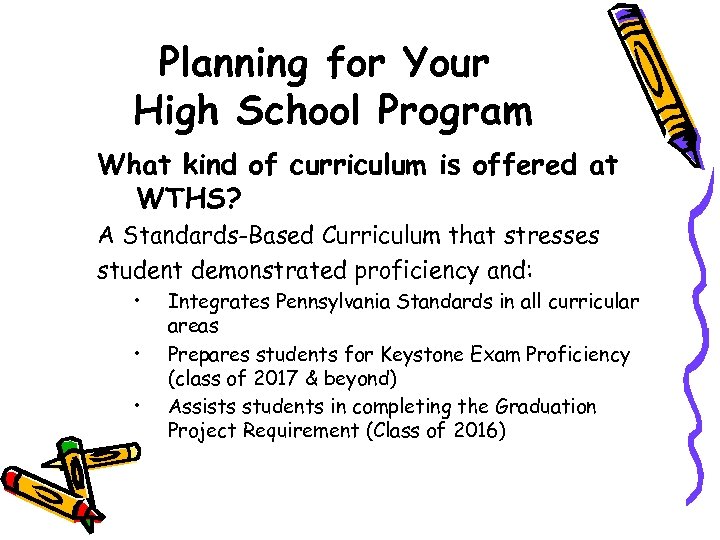 Planning for Your High School Program

What kind of curriculum is offered at WTHS?

A Standards-Based Curriculum that stresses student demonstrated proficiency and:

• Integrates Pennsylvania Standards in all curricular areas
• Prepares students for Keystone Exam Proficiency (class of 2017 & beyond)
• Assists students in completing the Graduation Project Requirement (Class of 2016)